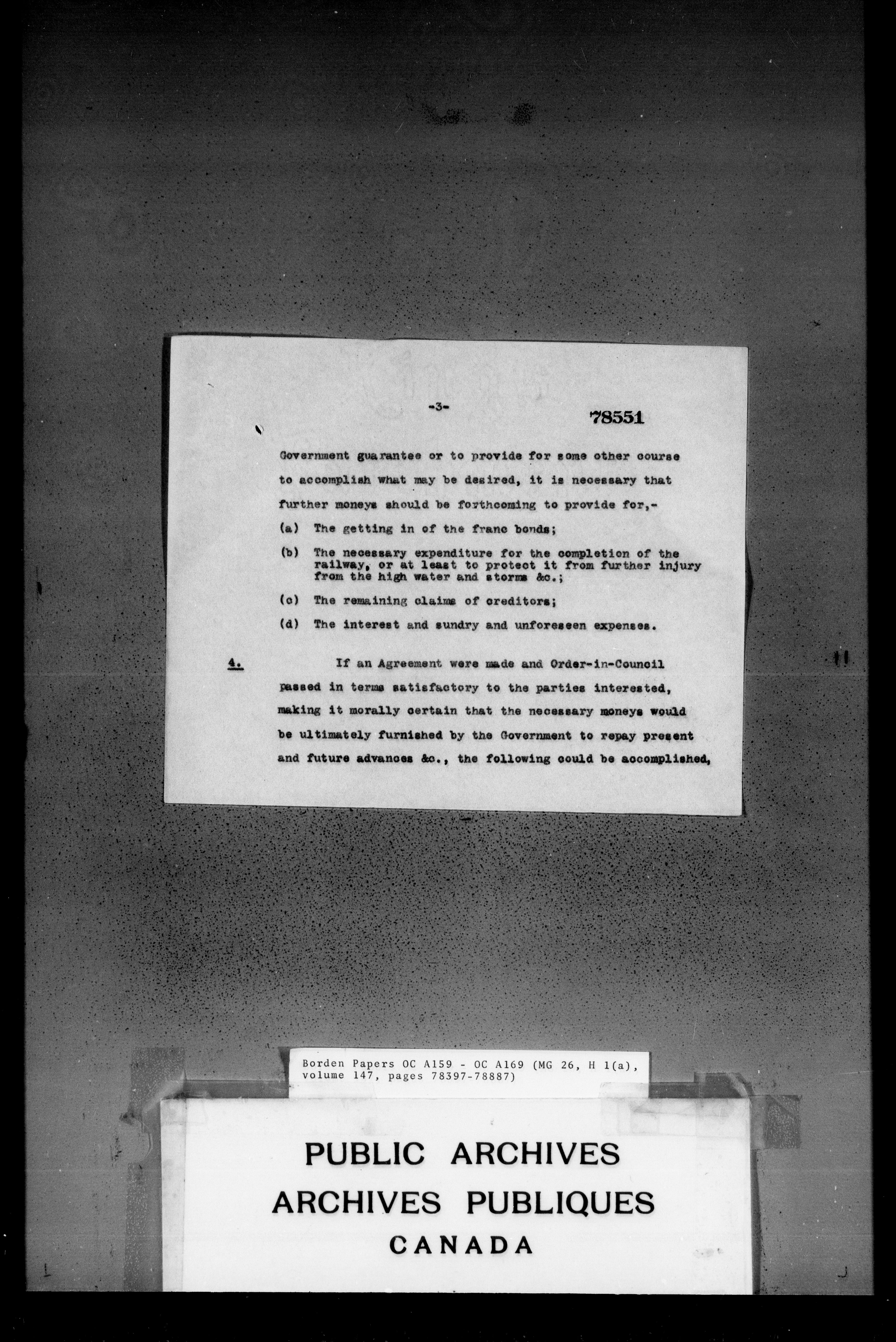 -3-

78551

Government guarantee or to provide for some other course to accomplish what may be desired, it is necessary that further moneys should be forthcoming to provide for,-

(a) The getting in of the franc bonds;

(b) The necessary expenditure for the completion of the railway, or at least to protect it from further injury from the high water and storms &c.;

(c) The remaining claims of creditors;

(d) The interest and sundry and unforeseen expenses.

4. If an Agreement were made and Order-in-Council passed in terms satisfactory to the parties interested, making it morally certain that the necessary moneys would be ultimately furnished by the Government to repay present and future advances &c., the following could be accomplished,

Borden Papers OC A159 - OC A169 (MG 26, H 1(a), volume 147, pages 78397-78887)

PUBLIC ARCHIVES
ARCHIVES PUBLIQUES
CANADA